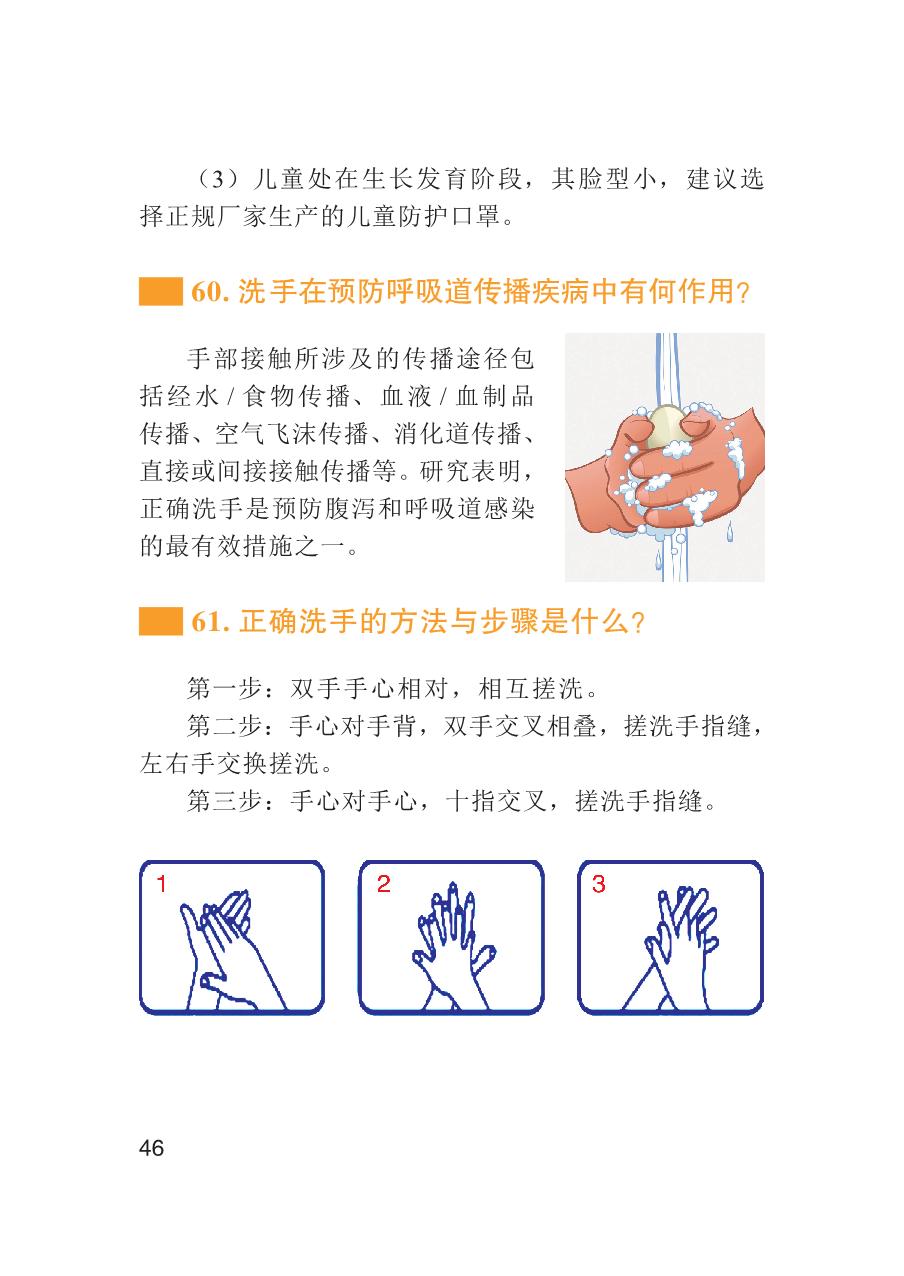 （3）儿童处在生长发育阶段，其脸型小，建议选择正规厂家生产的儿童防护口罩。

60.洗手在预防呼吸道传播疾病中有何作用?

手部接触所涉及的传播途径包括经水/食物传播、血液/血制品传播、空气飞沫传播、消化道传播、直接或间接接触传播等。研究表明，正确洗手是预防腹泻和呼吸道感染的最有效措施之一。

61.正确洗手的方法与步骤是什么?

第一步：双手手心相对，相互搓洗。

第二步：手心对手背，双手交叉相叠，搓洗手指缝，左右手交换搓洗。

第三步：手心对手心，十指交叉，搓洗手指缝。

1

2

3

46